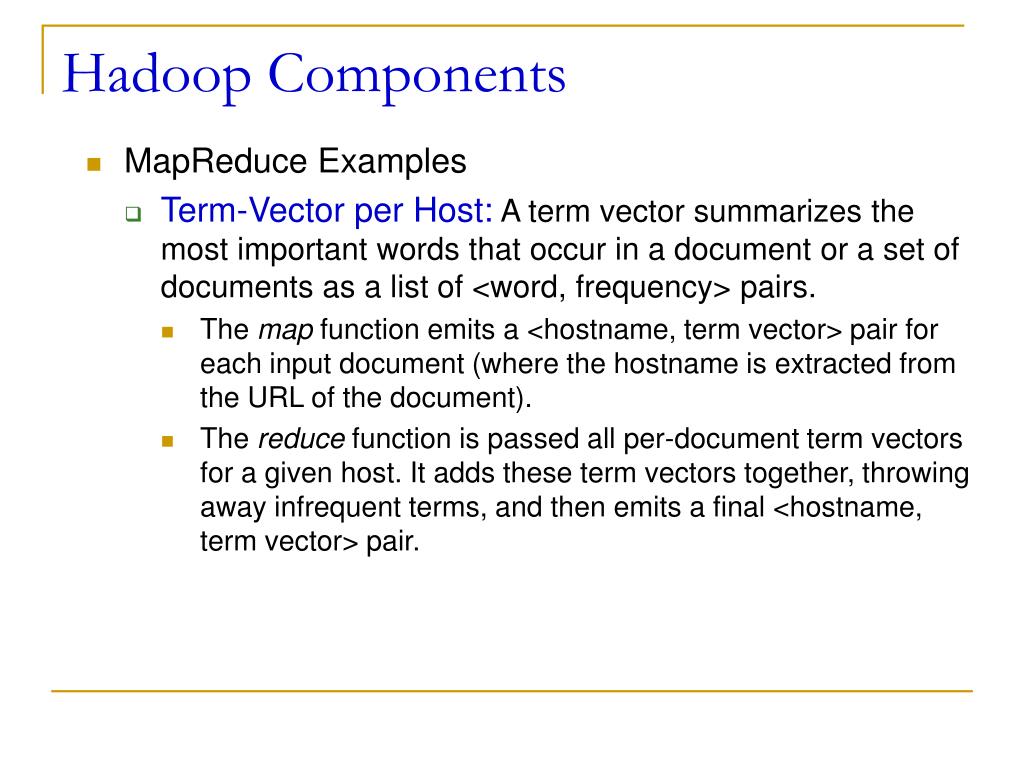 Hadoop Components

MapReduce Examples

Term-Vector per Host: A term vector summarizes the most important words that occur in a document or a set of documents as a list of <word, frequency> pairs.

The map function emits a <hostname, term vector> pair for each input document (where the hostname is extracted from the URL of the document).

The reduce function is passed all per-document term vectors for a given host. It adds these term vectors together, throwing away infrequent terms, and then emits a final <hostname, term vector> pair.